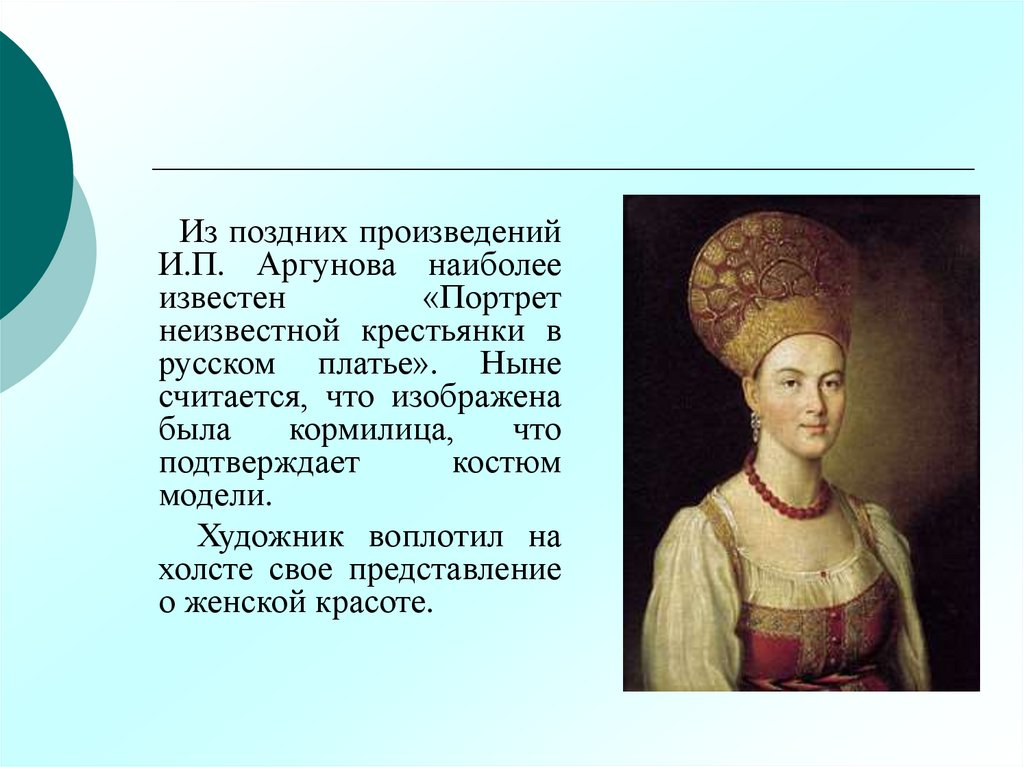 Из поздних произведений И.П. Аргунова наиболее известен «Портрет неизвестной крестьянки в русском платье». Ныне считается, что изображена была кормилица, что подтверждает костюм модели.

Художник воплотил на холсте свое представление о женской красоте.